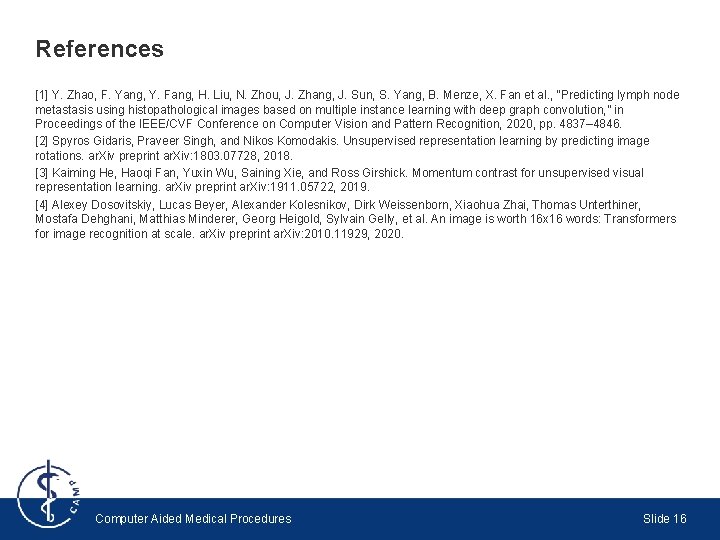 References

[1] Y. Zhao, F. Yang, Y. Fang, H. Liu, N. Zhou, J. Zhang, J. Sun, S. Yang, B. Menze, X. Fan et al., "Predicting lymph node metastasis using histopathological images based on multiple instance learning with deep graph convolution," in Proceedings of the IEEE/CVF Conference on Computer Vision and Pattern Recognition, 2020, pp. 4837–4846.

[2] Spyros Gidaris, Praveer Singh, and Nikos Komodakis. Unsupervised representation learning by predicting image rotations. arXiv preprint arXiv:1803.07728, 2018.

[3] Kaiming He, Haoqi Fan, Yuxin Wu, Saining Xie, and Ross Girshick. Momentum contrast for unsupervised visual representation learning. arXiv preprint arXiv:1911.05722, 2019.

[4] Alexey Dosovitskiy, Lucas Beyer, Alexander Kolesnikov, Dirk Weissenborn, Xiaohua Zhai, Thomas Unterthiner, Mostafa Dehghani, Matthias Minderer, Georg Heigold, Sylvain Gelly, et al. An image is worth 16x16 words: Transformers for image recognition at scale. arXiv preprint arXiv:2010.11929, 2020.

CAMP

Computer Aided Medical Procedures

Slide 16